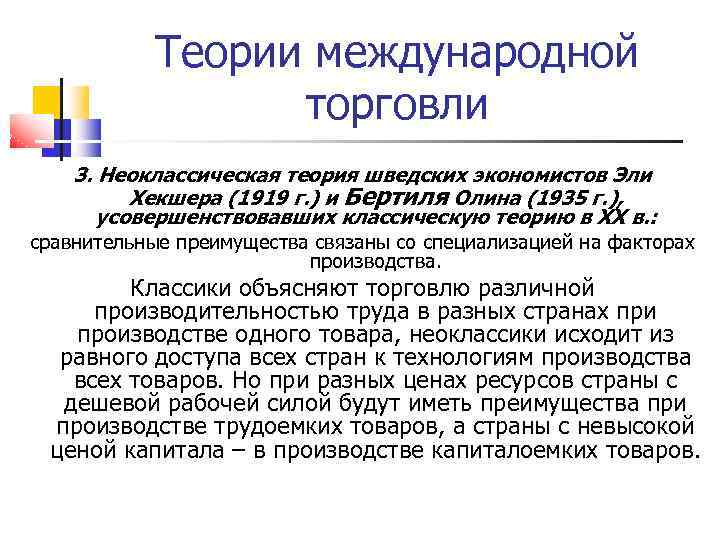 Теории международной торговли

3. Неоклассическая теория шведских экономистов Эли Хекшера (1919 г.) и Бертиля Олина (1935 г.), усовершенствовавших классическую теорию в XX в.:

сравнительные преимущества связаны со специализацией на факторах производства.

Классики объясняют торговлю различной производительностью труда в разных странах при производстве одного товара, неоклассики исходит из равного доступа всех стран к технологиям производства всех товаров. Но при разных ценах ресурсов страны с дешевой рабочей силой будут иметь преимущества при производстве трудоемких товаров, а страны с невысокой ценой капитала – в производстве капиталоемких товаров.